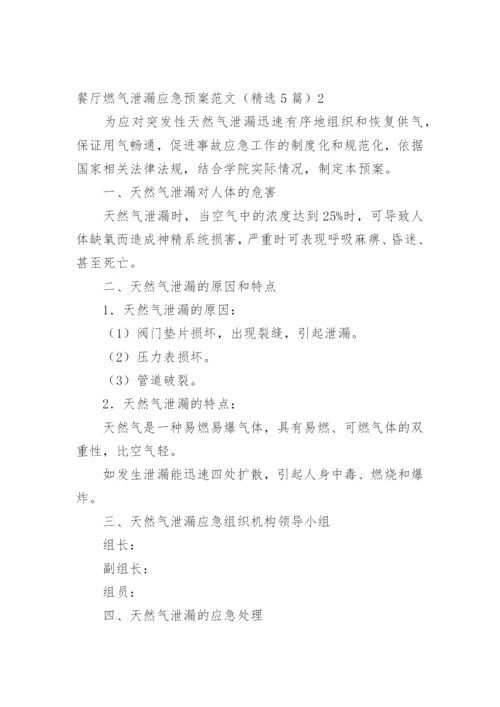 餐厅燃气泄漏应急预案范文（精选5篇）2

为应对突发性天然气泄漏迅速有序地组织和恢复供气，保证用气畅通，促进事故应急工作的制度化和规范化，依据国家相关法律法规，结合学院实际情况，制定本预案。

一、天然气泄漏对人体的危害

天然气泄漏时，当空气中的浓度达到25%时，可导致人体缺氧而造成神精系统损害，严重时可表现呼吸麻痹、昏迷、甚至死亡。

二、天然气泄漏的原因和特点

1．天然气泄漏的原因：

（1）阀门垫片损坏，出现裂缝，引起泄漏。

（2）压力表损坏。

（3）管道破裂。

2．天然气泄漏的特点：

天然气是一种易燃易爆气体，具有易燃、可燃气体的双重性，比空气轻。

如发生泄漏能迅速四处扩散，引起人身中毒、燃烧和爆炸。

三、天然气泄漏应急组织机构领导小组

组长：

副组长：

组员：

四、天然气泄漏的应急处理